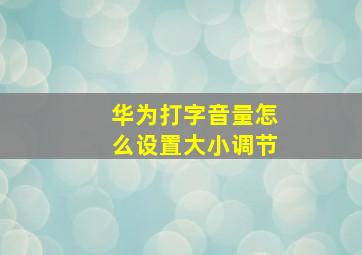 华为打字音量怎么设置大小调节